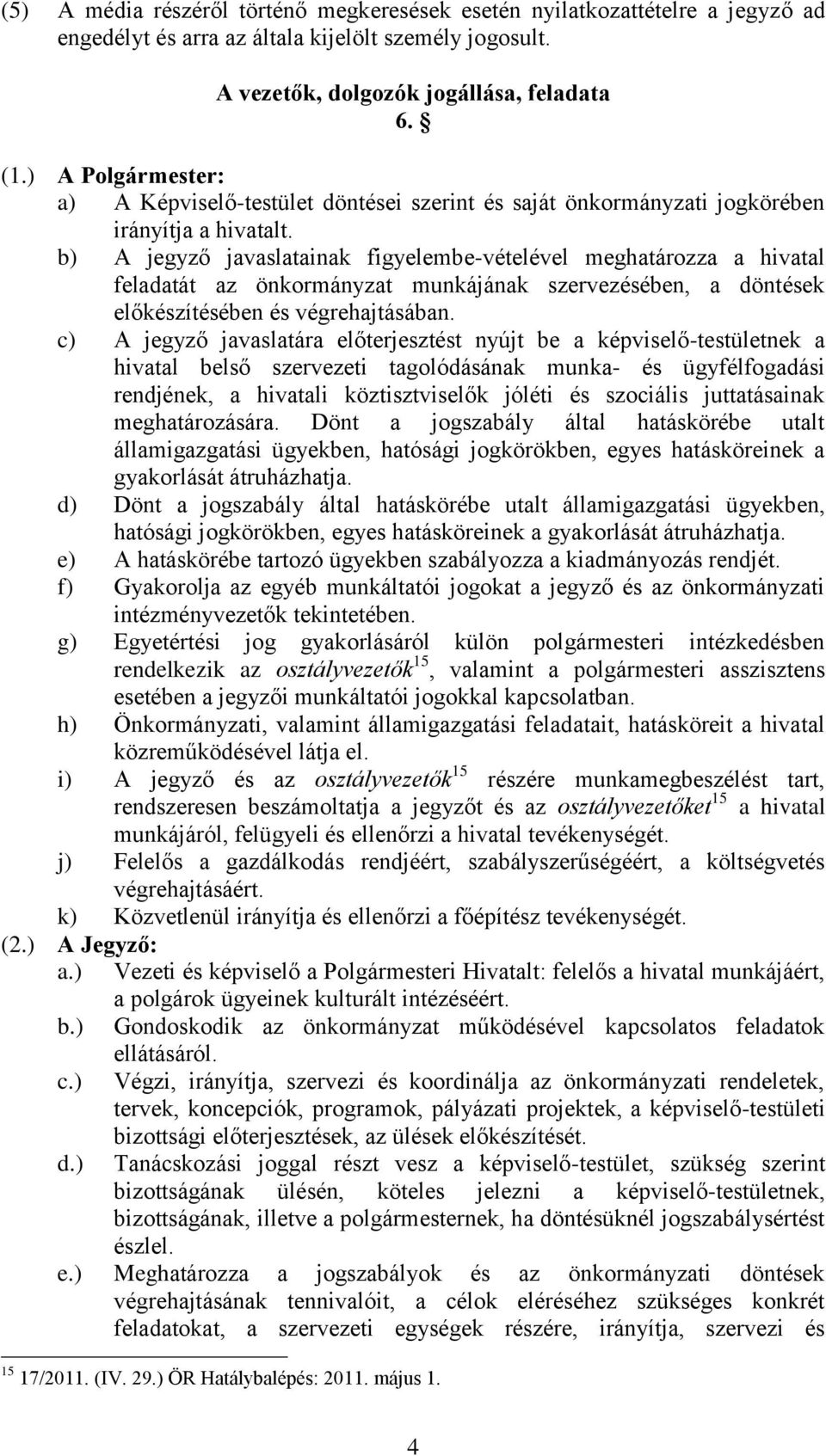 (5) A média részéről történő megkeresések esetén nyilatkozattételre a jegyző ad engedélyt és arra az általa kijelölt személy jogosult.

A vezetők, dolgozók jogállása, feladata
6. §

(1.) A Polgármester:
a) A Képviselő-testület döntései szerint és saját önkormányzati jogkörében irányítja a hivatalt.
b) A jegyző javaslatainak figyelembe-vételével meghatározza a hivatal feladatát az önkormányzat munkájának szervezésében, a döntések előkészítésében és végrehajtásában.
c) A jegyző javaslatára előterjesztést nyújt be a képviselő-testületnek a hivatal belső szervezeti tagolódásának munka- és ügyfélfogadási rendjének, a hivatali köztisztviselők jóléti és szociális juttatásainak meghatározására. Dönt a jogszabály által hatáskörébe utalt államigazgatási ügyekben, hatósági jogkörökben, egyes hatásköreinek a gyakorlását átruházhatja.
d) Dönt a jogszabály által hatáskörébe utalt államigazgatási ügyekben, hatósági jogkörökben, egyes hatásköreinek a gyakorlását átruházhatja.
e) A hatáskörébe tartozó ügyekben szabályozza a kiadmányozás rendjét.
f) Gyakorolja az egyéb munkáltatói jogokat a jegyző és az önkormányzati intézményvezetők tekintetében.
g) Egyetértési jog gyakorlásáról külön polgármesteri intézkedésben rendelkezik az osztályvezetők$^{15}$, valamint a polgármesteri asszisztens esetében a jegyzői munkáltatói jogokkal kapcsolatban.
h) Önkormányzati, valamint államigazgatási feladatait, hatásköreit a hivatal közreműködésével látja el.
i) A jegyző és az osztályvezetők$^{15}$ részére munkamegbeszélést tart, rendszeresen beszámoltatja a jegyzőt és az osztályvezetőket$^{15}$ a hivatal munkájáról, felügyeli és ellenőrzi a hivatal tevékenységét.
j) Felelős a gazdálkodás rendjéért, szabályszerűségéért, a költségvetés végrehajtásáért.
k) Közvetlenül irányítja és ellenőrzi a főépítész tevékenységét.
(2.) A Jegyző:
a.) Vezeti és képviselő a Polgármesteri Hivatalt: felelős a hivatal munkájáért, a polgárok ügyeinek kulturált intézéséért.
b.) Gondoskodik az önkormányzat működésével kapcsolatos feladatok ellátásáról.
c.) Végzi, irányítja, szervezi és koordinálja az önkormányzati rendeletek, tervek, koncepciók, programok, pályázati projektek, a képviselő-testületi bizottsági előterjesztések, az ülések előkészítését.
d.) Tanácskozási joggal részt vesz a képviselő-testület, szükség szerint bizottságának ülésén, köteles jelezni a képviselő-testületnek, bizottságának, illetve a polgármesternek, ha döntésüknél jogszabálysértést észlel.
e.) Meghatározza a jogszabályok és az önkormányzati döntések végrehajtásának tennivalóit, a célok eléréséhez szükséges konkrét feladatokat, a szervezeti egységek részére, irányítja, szervezi és

$^{15}$ 17/2011. (IV. 29.) ÖR Hatálybalépés: 2011. május 1.

4